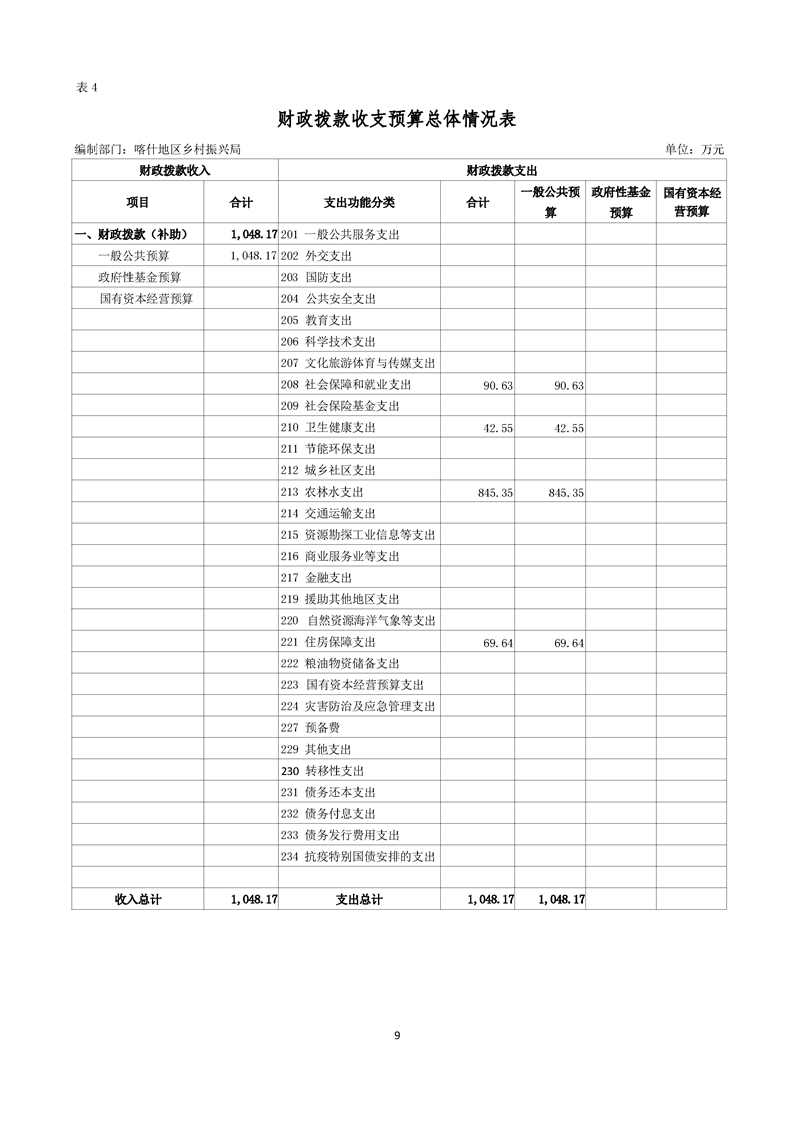 表 4

财政拨款收支预算总体情况表

编制部门：喀什地区乡村振兴局

单位：万元

| 财政拨款收入 | | 财政拨款支出 | | | | |
|---|---|---|---|---|---|---|
| 项目 | 合计 | 支出功能分类 | 合计 | 一般公共预算 | 政府性基金预算 | 国有资本经营预算 |
| 一、财政拨款（补助） | 1,048.17 | 201 一般公共服务支出 | | | | |
| 一般公共预算 | 1,048.17 | 202 外交支出 | | | | |
| 政府性基金预算 | | 203 国防支出 | | | | |
| 国有资本经营预算 | | 204 公共安全支出 | | | | |
| | | 205 教育支出 | | | | |
| | | 206 科学技术支出 | | | | |
| | | 207 文化旅游体育与传媒支出 | | | | |
| | | 208 社会保障和就业支出 | 90.63 | 90.63 | | |
| | | 209 社会保险基金支出 | | | | |
| | | 210 卫生健康支出 | 42.55 | 42.55 | | |
| | | 211 节能环保支出 | | | | |
| | | 212 城乡社区支出 | | | | |
| | | 213 农林水支出 | 845.35 | 845.35 | | |
| | | 214 交通运输支出 | | | | |
| | | 215 资源勘探工业信息等支出 | | | | |
| | | 216 商业服务业等支出 | | | | |
| | | 217 金融支出 | | | | |
| | | 219 援助其他地区支出 | | | | |
| | | 220 自然资源海洋气象等支出 | | | | |
| | | 221 住房保障支出 | 69.64 | 69.64 | | |
| | | 222 粮油物资储备支出 | | | | |
| | | 223 国有资本经营预算支出 | | | | |
| | | 224 灾害防治及应急管理支出 | | | | |
| | | 227 预备费 | | | | |
| | | 229 其他支出 | | | | |
| | | 230 转移性支出 | | | | |
| | | 231 债务还本支出 | | | | |
| | | 232 债务付息支出 | | | | |
| | | 233 债务发行费用支出 | | | | |
| | | 234 抗疫特别国债安排的支出 | | | | |
| | | | | | | |
| 收入总计 | 1,048.17 | 支出总计 | 1,048.17 | 1,048.17 | | |

9